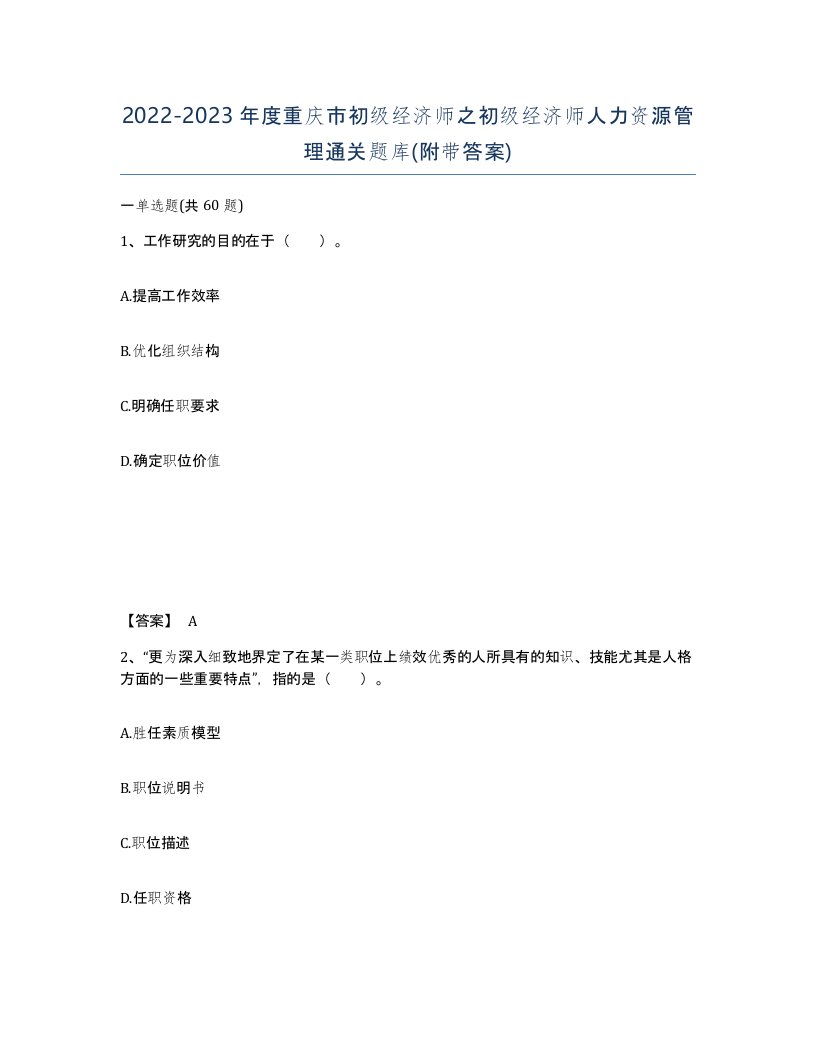 2022-2023年度重庆市初级经济师之初级经济师人力资源管理通关题库(附带答案)

一单选题(共60题)

1、工作研究的目的在于（　）。

A.提高工作效率

B.优化组织结构

C.明确任职要求

D.确定职位价值

【答案】 A

2、“更为深入细致地界定了在某一类职位上绩效优秀的人所具有的知识、技能尤其是人格方面的一些重要特点”，指的是（　）。

A.胜任素质模型

B.职位说明书

C.职位描述

D.任职资格